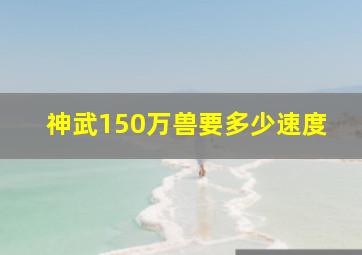 神武150万兽要多少速度